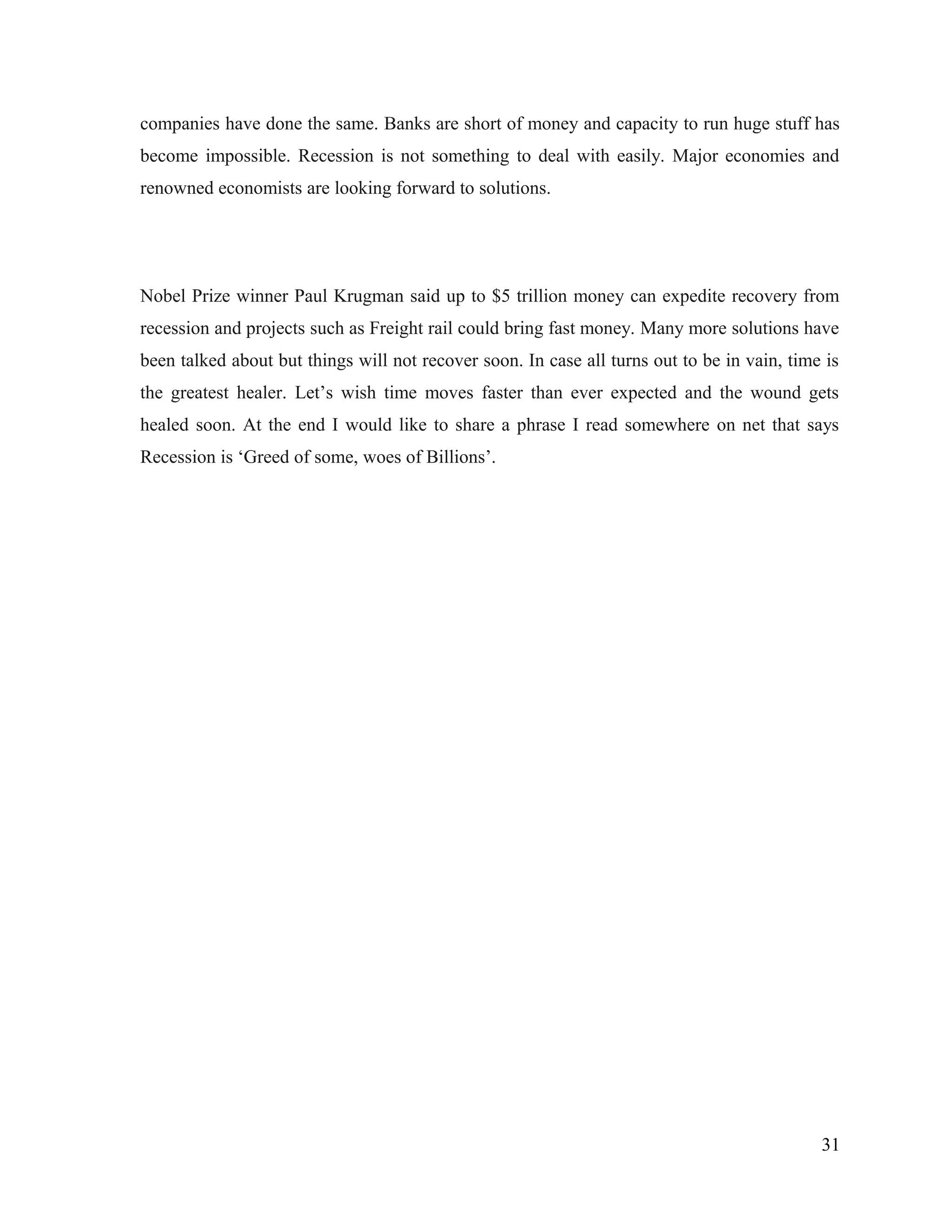 companies have done the same. Banks are short of money and capacity to run huge stuff has become impossible. Recession is not something to deal with easily. Major economies and renowned economists are looking forward to solutions.

Nobel Prize winner Paul Krugman said up to \$5 trillion money can expedite recovery from recession and projects such as Freight rail could bring fast money. Many more solutions have been talked about but things will not recover soon. In case all turns out to be in vain, time is the greatest healer. Let’s wish time moves faster than ever expected and the wound gets healed soon. At the end I would like to share a phrase I read somewhere on net that says Recession is ‘Greed of some, woes of Billions’.

31